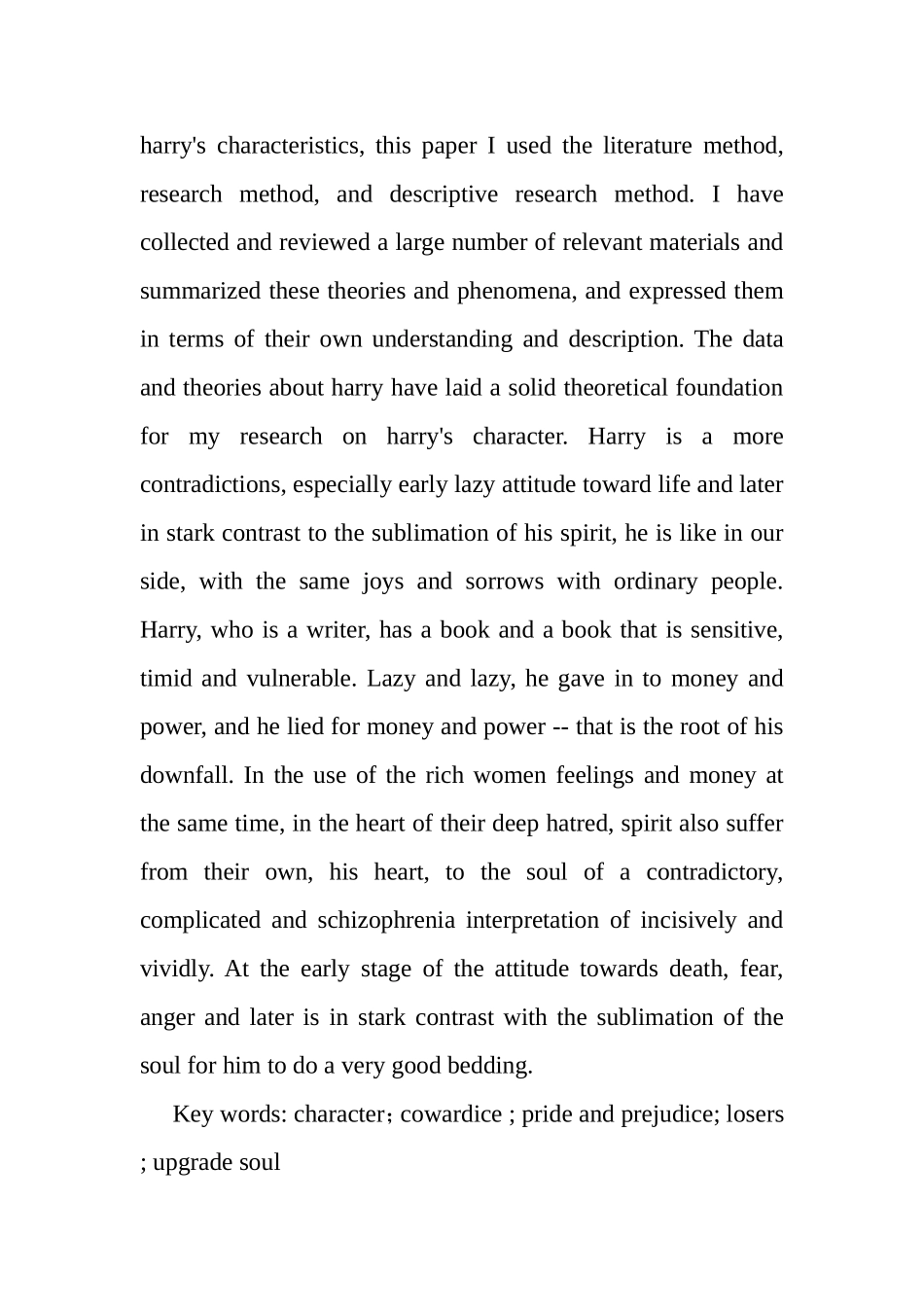 harry's characteristics, this paper I used the literature method, research method, and descriptive research method. I have collected and reviewed a large number of relevant materials and summarized these theories and phenomena, and expressed them in terms of their own understanding and description. The data and theories about harry have laid a solid theoretical foundation for my research on harry's character. Harry is a more contradictions, especially early lazy attitude toward life and later in stark contrast to the sublimation of his spirit, he is like in our side, with the same joys and sorrows with ordinary people. Harry, who is a writer, has a book and a book that is sensitive, timid and vulnerable. Lazy and lazy, he gave in to money and power, and he lied for money and power -- that is the root of his downfall. In the use of the rich women feelings and money at the same time, in the heart of their deep hatred, spirit also suffer from their own, his heart, to the soul of a contradictory, complicated and schizophrenia interpretation of incisively and vividly. At the early stage of the attitude towards death, fear, anger and later is in stark contrast with the sublimation of the soul for him to do a very good bedding.

Key words: character；cowardice ; pride and prejudice; losers ; upgrade soul